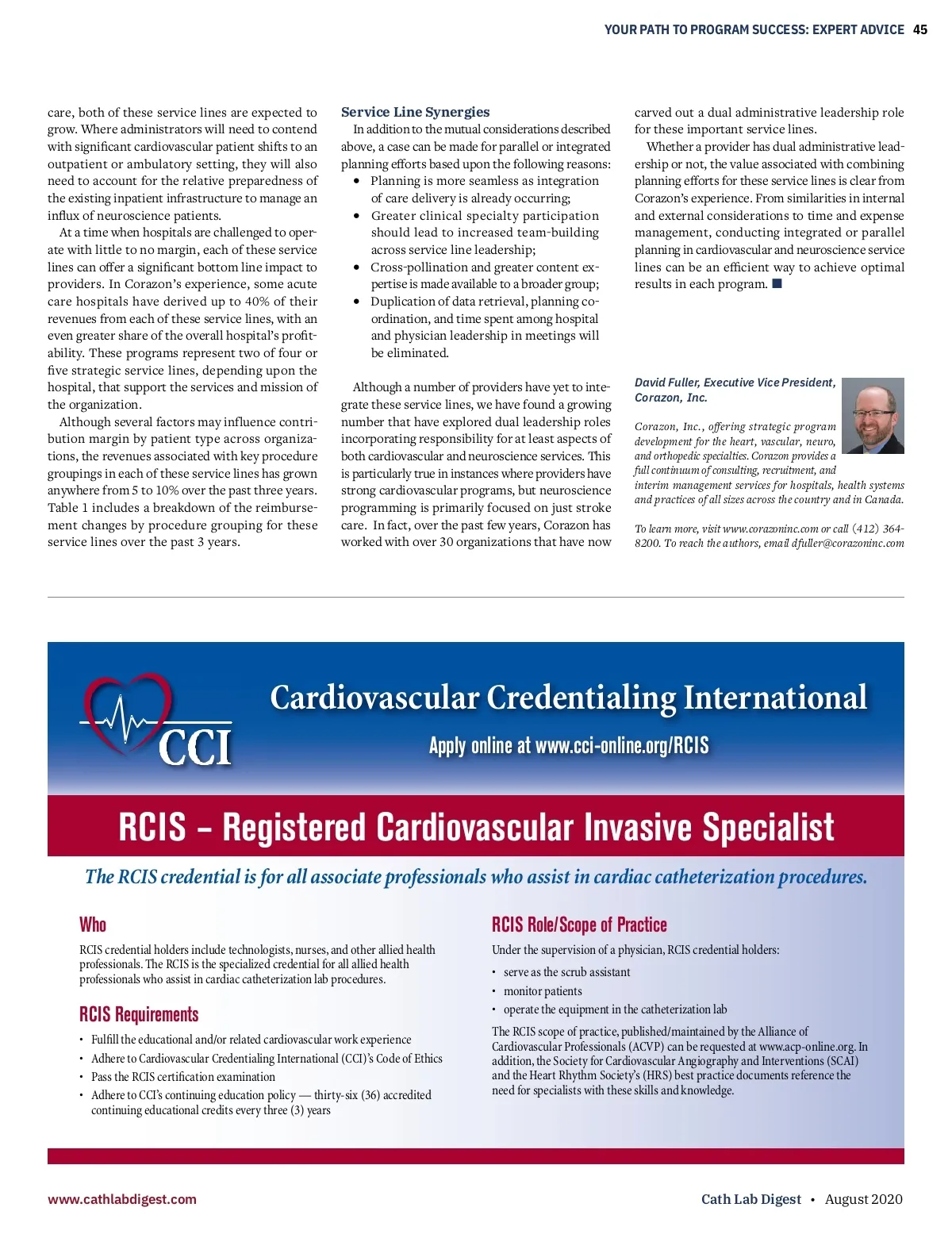 YOUR PATH TO PROGRAM SUCCESS: EXPERT ADVICE 45

care, both of these service lines are expected to grow. Where administrators will need to contend with significant cardiovascular patient shifts to an outpatient or ambulatory setting, they will also need to account for the relative preparedness of the existing inpatient infrastructure to manage an influx of neuroscience patients.

At a time when hospitals are challenged to operate with little to no margin, each of these service lines can offer a significant bottom line impact to providers. In Corazon's experience, some acute care hospitals have derived up to 40% of their revenues from each of these service lines, with an even greater share of the overall hospital's profitability. These programs represent two of four or five strategic service lines, depending upon the hospital, that support the services and mission of the organization.

Although several factors may influence contribution margin by patient type across organizations, the revenues associated with key procedure groupings in each of these service lines has grown anywhere from 5 to 10% over the past three years. Table 1 includes a breakdown of the reimbursement changes by procedure grouping for these service lines over the past 3 years.

Service Line Synergies

In addition to the mutual considerations described above, a case can be made for parallel or integrated planning efforts based upon the following reasons:

• Planning is more seamless as integration of care delivery is already occurring;
• Greater clinical specialty participation should lead to increased team-building across service line leadership;
• Cross-pollination and greater content expertise is made available to a broader group;
• Duplication of data retrieval, planning coordination, and time spent among hospital and physician leadership in meetings will be eliminated.

Although a number of providers have yet to integrate these service lines, we have found a growing number that have explored dual leadership roles incorporating responsibility for at least aspects of both cardiovascular and neuroscience services. This is particularly true in instances where providers have strong cardiovascular programs, but neuroscience programming is primarily focused on just stroke care. In fact, over the past few years, Corazon has worked with over 30 organizations that have now carved out a dual administrative leadership role for these important service lines.

Whether a provider has dual administrative leadership or not, the value associated with combining planning efforts for these service lines is clear from Corazon's experience. From similarities in internal and external considerations to time and expense management, conducting integrated or parallel planning in cardiovascular and neuroscience service lines can be an efficient way to achieve optimal results in each program. ■

David Fuller, Executive Vice President, Corazon, Inc.

Corazon, Inc., offering strategic program development for the heart, vascular, neuro, and orthopedic specialties. Corazon provides a full continuum of consulting, recruitment, and interim management services for hospitals, health systems and practices of all sizes across the country and in Canada.

To learn more, visit www.corazoninc.com or call (412) 364-8200. To reach the authors, email dfuller@corazoninc.com

CCI

Cardiovascular Credentialing International

Apply online at www.cci-online.org/RCIS

RCIS – Registered Cardiovascular Invasive Specialist

The RCIS credential is for all associate professionals who assist in cardiac catheterization procedures.

Who

RCIS credential holders include technologists, nurses, and other allied health professionals. The RCIS is the specialized credential for all allied health professionals who assist in cardiac catheterization lab procedures.

RCIS Requirements

• Fulfill the educational and/or related cardiovascular work experience
• Adhere to Cardiovascular Credentialing International (CCI)'s Code of Ethics
• Pass the RCIS certification examination
• Adhere to CCI's continuing education policy — thirty-six (36) accredited continuing educational credits every three (3) years

RCIS Role/Scope of Practice

Under the supervision of a physician, RCIS credential holders:

• serve as the scrub assistant
• monitor patients
• operate the equipment in the catheterization lab

The RCIS scope of practice, published/maintained by the Alliance of Cardiovascular Professionals (ACVP) can be requested at www.acp-online.org. In addition, the Society for Cardiovascular Angiography and Interventions (SCAI) and the Heart Rhythm Society's (HRS) best practice documents reference the need for specialists with these skills and knowledge.

www.cathlabdigest.com

Cath Lab Digest • August 2020